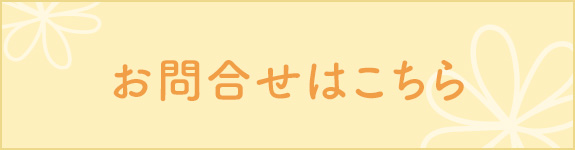 お問合せはこちら